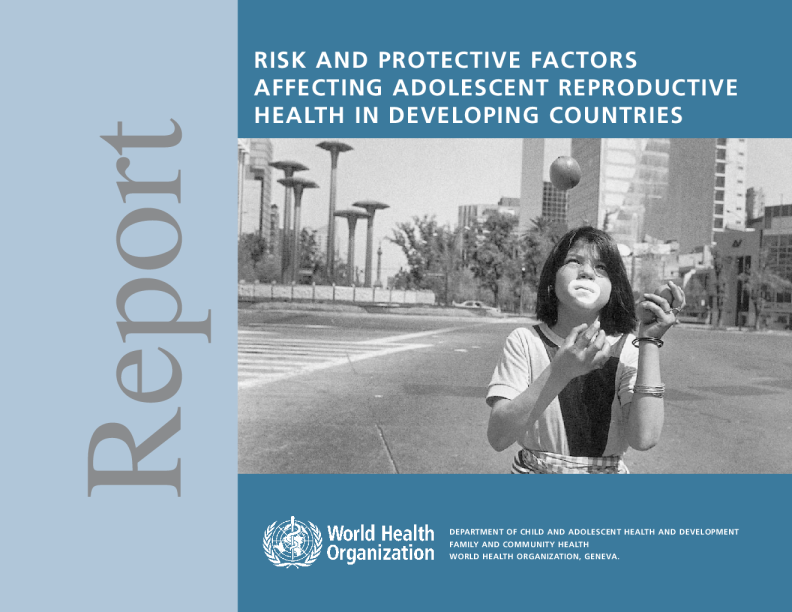 Report

RISK AND PROTECTIVE FACTORS AFFECTING ADOLESCENT REPRODUCTIVE HEALTH IN DEVELOPING COUNTRIES

World Health Organization

DEPARTMENT OF CHILD AND ADOLESCENT HEALTH AND DEVELOPMENT
FAMILY AND COMMUNITY HEALTH
WORLD HEALTH ORGANIZATION, GENEVA.